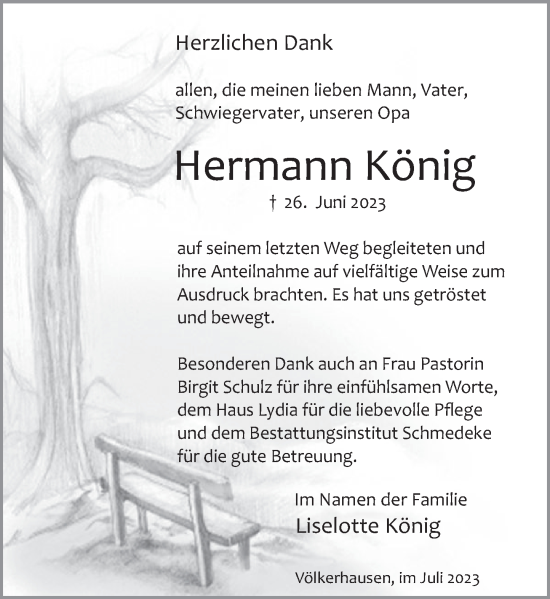 Herzlichen Dank

allen, die meinen lieben Mann, Vater, Schwiegervater, unseren Opa

Hermann König

† 26. Juni 2023

auf seinem letzten Weg begleiteten und ihre Anteilnahme auf vielfältige Weise zum Ausdruck brachten. Es hat uns getröstet und bewegt.

Besonderen Dank auch an Frau Pastorin Birgit Schulz für ihre einfühlsamen Worte, dem Haus Lydia für die liebevolle Pflege und dem Bestattungsinstitut Schmedeke für die gute Betreuung.

Im Namen der Familie
Liselotte König

Völkerhausen, im Juli 2023